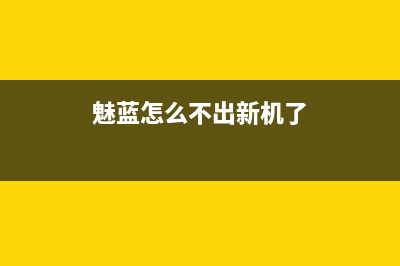 魅蓝怎么不出新机了